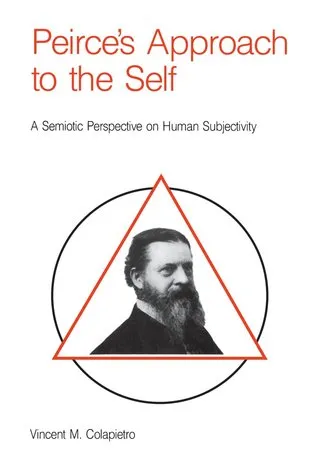 Peirce's Approach to the Self

A Semiotic Perspective on Human Subjectivity

Vincent M. Colapietro